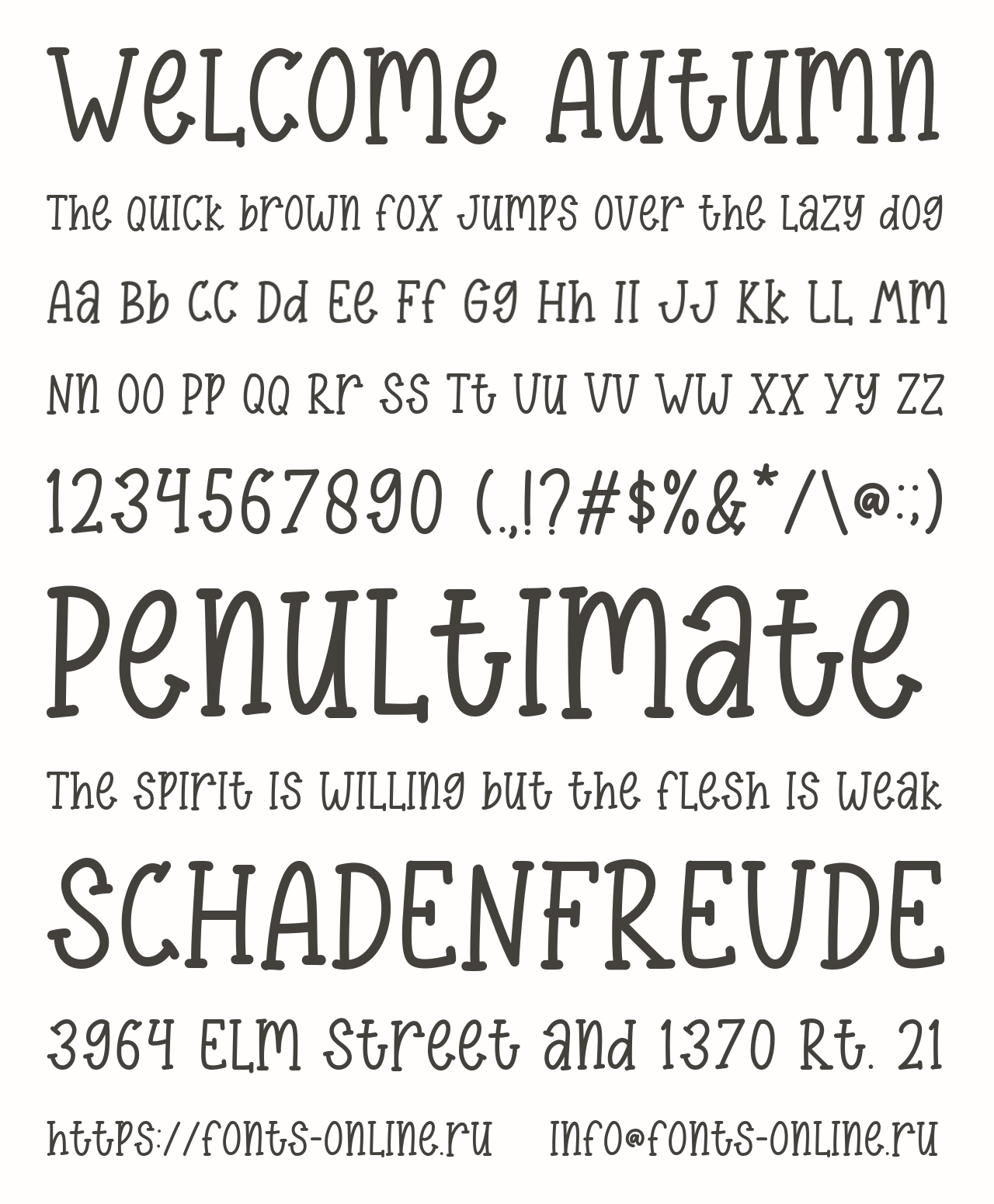 Welcome Autumn

The quick brown fox jumps over the lazy dog

Aa Bb Cc Dd Ee Ff Gg Hh Ii Jj Kk Ll Mm

Nn Oo Pp Qq Rr Ss Tt Uu Vv Ww Xx Yy Zz

1234567890 (.,!?#$%&*/\@:;)

Penultimate

The spirit is willing but the flesh is weak

SCHADENFREUDE

3964 Elm Street and 1370 Rt. 21

https://fonts-online.ru info@fonts-online.ru